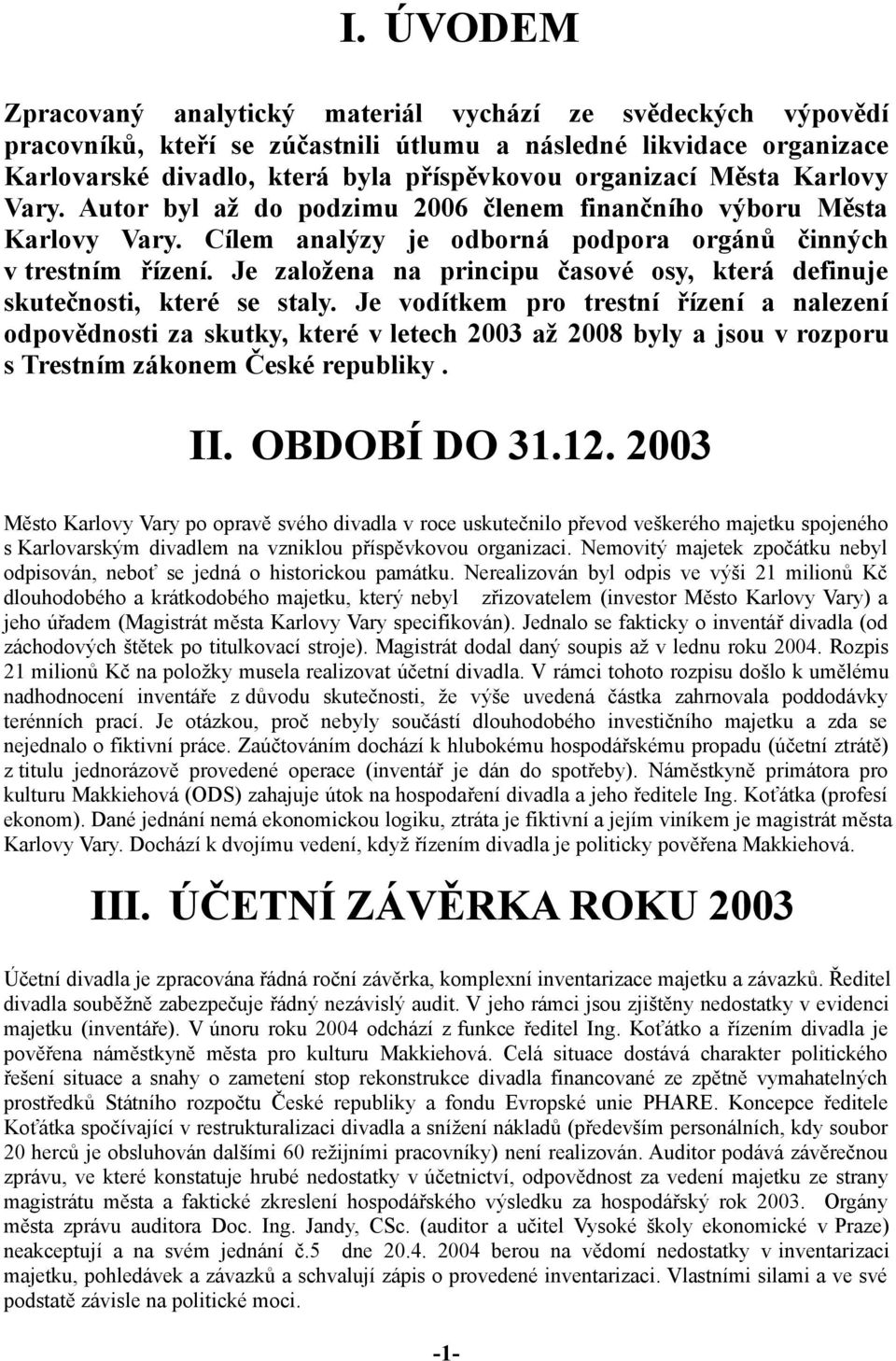 I. ÚVODEM

Zpracovaný analytický materiál vychází ze svědeckých výpovědí pracovníků, kteří se zúčastnili útlumu a následné likvidace organizace Karlovarské divadlo, která byla příspěvkovou organizací Města Karlovy Vary. Autor byl až do podzimu 2006 členem finančního výboru Města Karlovy Vary. Cílem analýzy je odborná podpora orgánů činných v trestním řízení. Je založena na principu časové osy, která definuje skutečnosti, které se staly. Je vodítkem pro trestní řízení a nalezení odpovědnosti za skutky, které v letech 2003 až 2008 byly a jsou v rozporu s Trestním zákonem České republiky .

II. OBDOBÍ DO 31.12. 2003

Město Karlovy Vary po opravě svého divadla v roce uskutečnilo převod veškerého majetku spojeného s Karlovarským divadlem na vzniklou příspěvkovou organizaci. Nemovitý majetek zpočátku nebyl odpisován, neboť se jedná o historickou památku. Nerealizován byl odpis ve výši 21 milionů Kč dlouhodobého a krátkodobého majetku, který nebyl zřizovatelem (investor Město Karlovy Vary) a jeho úřadem (Magistrát města Karlovy Vary specifikován). Jednalo se fakticky o inventář divadla (od záchodových štětek po titulkovací stroje). Magistrát dodal daný soupis až v lednu roku 2004. Rozpis 21 milionů Kč na položky musela realizovat účetní divadla. V rámci tohoto rozpisu došlo k umělému nadhodnocení inventáře z důvodu skutečnosti, že výše uvedená částka zahrnovala poddodávky terénních prací. Je otázkou, proč nebyly součástí dlouhodobého investičního majetku a zda se nejednalo o fiktivní práce. Zaúčtováním dochází k hlubokému hospodářskému propadu (účetní ztrátě) z titulu jednorázově provedené operace (inventář je dán do spotřeby). Náměstkyně primátora pro kulturu Makkiehová (ODS) zahajuje útok na hospodaření divadla a jeho ředitele Ing. Koťátka (profesí ekonom). Dané jednání nemá ekonomickou logiku, ztráta je fiktivní a jejím viníkem je magistrát města Karlovy Vary. Dochází k dvojímu vedení, když řízením divadla je politicky pověřena Makkiehová.

III. ÚČETNÍ ZÁVĚRKA ROKU 2003

Účetní divadla je zpracována řádná roční závěrka, komplexní inventarizace majetku a závazků. Ředitel divadla souběžně zabezpečuje řádný nezávislý audit. V jeho rámci jsou zjištěny nedostatky v evidenci majetku (inventáře). V únoru roku 2004 odchází z funkce ředitel Ing. Koťátko a řízením divadla je pověřena náměstkyně města pro kulturu Makkiehová. Celá situace dostává charakter politického řešení situace a snahy o zametení stop rekonstrukce divadla financované ze zpětně vymahatelných prostředků Státního rozpočtu České republiky a fondu Evropské unie PHARE. Koncepce ředitele Koťátka spočívající v restrukturalizaci divadla a snížení nákladů (především personálních, kdy soubor 20 herců je obsluhován dalšími 60 režijními pracovníky) není realizován. Auditor podává závěrečnou zprávu, ve které konstatuje hrubé nedostatky v účetnictví, odpovědnost za vedení majetku ze strany magistrátu města a faktické zkreslení hospodářského výsledku za hospodářský rok 2003. Orgány města zprávu auditora Doc. Ing. Jandy, CSc. (auditor a učitel Vysoké školy ekonomické v Praze) neakceptují a na svém jednání č.5 dne 20.4. 2004 berou na vědomí nedostatky v inventarizaci majetku, pohledávek a závazků a schvalují zápis o provedené inventarizaci. Vlastními silami a ve své podstatě závisle na politické moci.

-1-